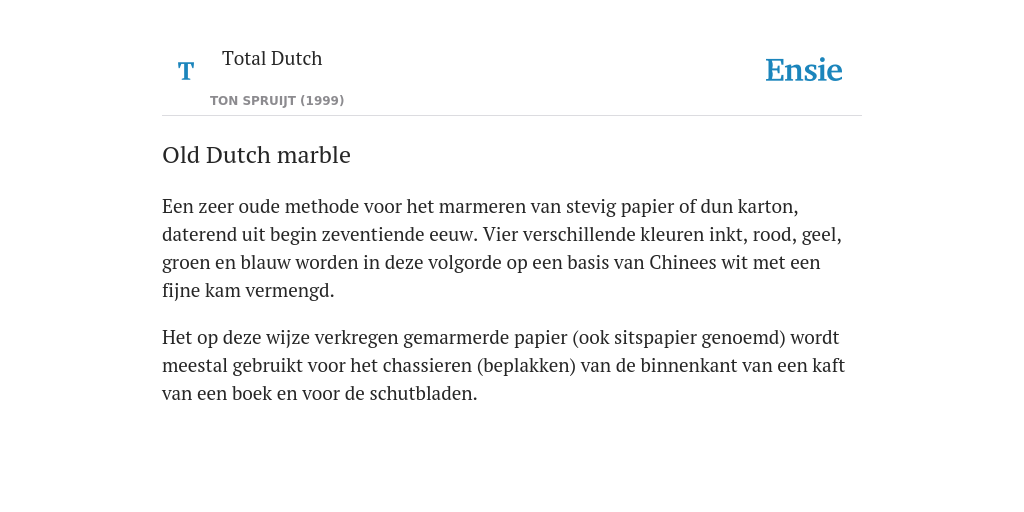 T Total Dutch

TON SPRUIJT (1999)

Ensie

Old Dutch marble

Een zeer oude methode voor het marmeren van stevig papier of dun karton, daterend uit begin zeventiende eeuw. Vier verschillende kleuren inkt, rood, geel, groen en blauw worden in deze volgorde op een basis van Chinees wit met een fijne kam vermengd.

Het op deze wijze verkregen gemarmerde papier (ook sitspapier genoemd) wordt meestal gebruikt voor het chassieren (beplakken) van de binnenkant van een kaft van een boek en voor de schutbladen.